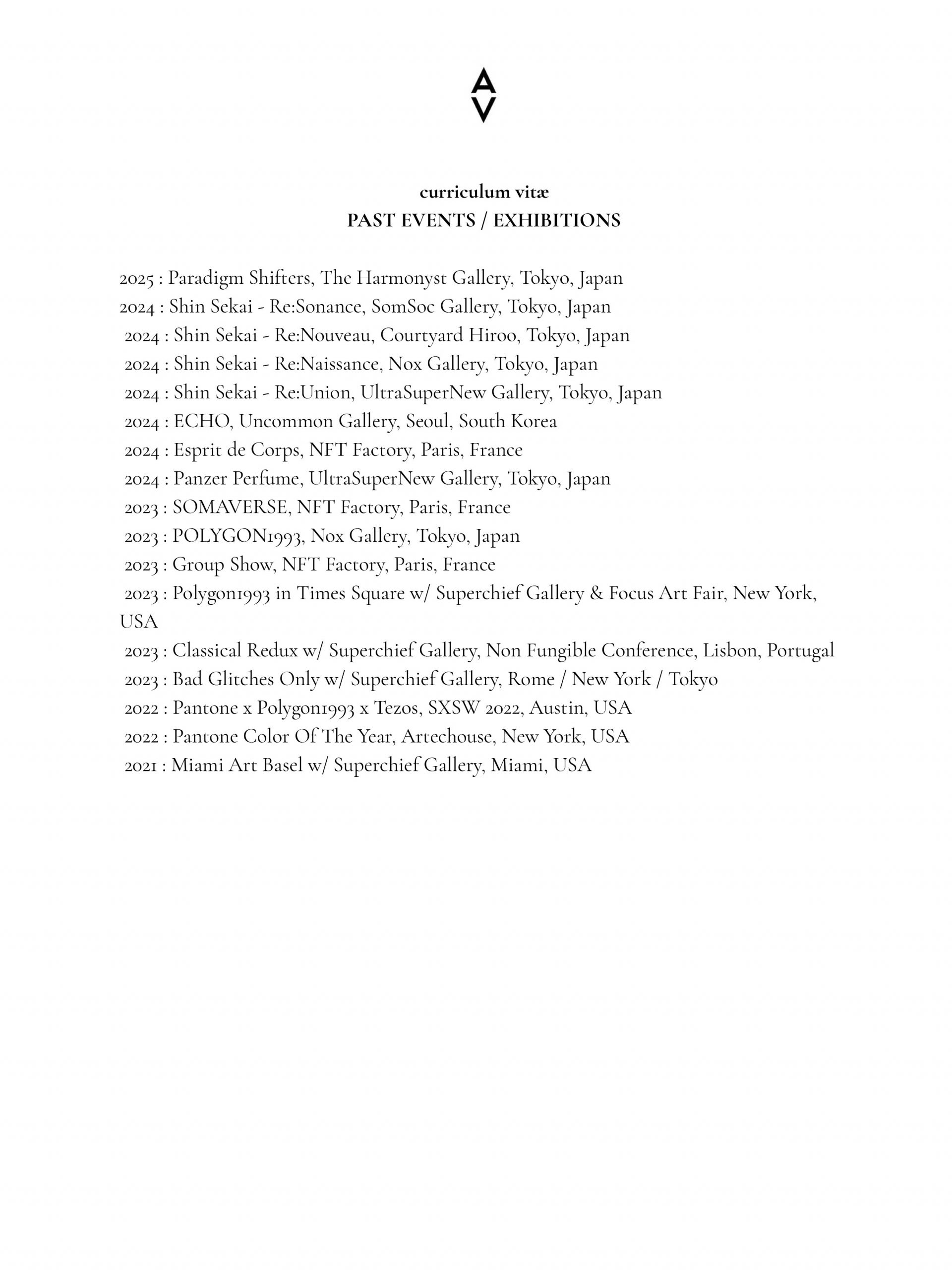 A
V

curriculum vitæ
PAST EVENTS / EXHIBITIONS

2025 : Paradigm Shifters, The Harmonyst Gallery, Tokyo, Japan
2024 : Shin Sekai - Re:Sonance, SomSoc Gallery, Tokyo, Japan
2024 : Shin Sekai - Re:Nouveau, Courtyard Hiroo, Tokyo, Japan
2024 : Shin Sekai - Re:Naissance, Nox Gallery, Tokyo, Japan
2024 : Shin Sekai - Re:Union, UltraSuperNew Gallery, Tokyo, Japan
2024 : ECHO, Uncommon Gallery, Seoul, South Korea
2024 : Esprit de Corps, NFT Factory, Paris, France
2024 : Panzer Perfume, UltraSuperNew Gallery, Tokyo, Japan
2023 : SOMAVERSE, NFT Factory, Paris, France
2023 : POLYGON1993, Nox Gallery, Tokyo, Japan
2023 : Group Show, NFT Factory, Paris, France
2023 : Polygon1993 in Times Square w/ Superchief Gallery & Focus Art Fair, New York, USA
2023 : Classical Redux w/ Superchief Gallery, Non Fungible Conference, Lisbon, Portugal
2023 : Bad Glitches Only w/ Superchief Gallery, Rome / New York / Tokyo
2022 : Pantone x Polygon1993 x Tezos, SXSW 2022, Austin, USA
2022 : Pantone Color Of The Year, Artechouse, New York, USA
2021 : Miami Art Basel w/ Superchief Gallery, Miami, USA